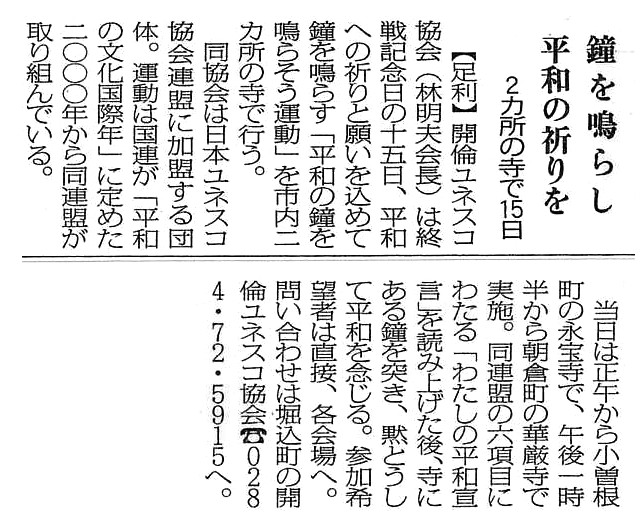 鐘を鳴らし
平和の祈りを
2カ所の寺で15日

【足利】開倫ユネスコ協会（林明夫会長）は終戦記念日の十五日、平和への祈りと願いを込めて鐘を鳴らす「平和の鐘を鳴らそう運動」を市内二カ所の寺で行う。

同協会は日本ユネスコ協会連盟に加盟する団体。運動は国連が「平和の文化国際年」に定めた二〇〇〇年から同連盟が取り組んでいる。

当日は正午から小曽根町の永宝寺で、午後一時半から朝倉町の華厳寺で実施。同連盟の六項目にわたる「わたしの平和宣言」を読み上げた後、寺にある鐘を突き、黙とうして平和を念じる。参加希望者は直接、各会場へ。問い合わせは堀込町の開倫ユネスコ協会☎0284・72・5915へ。